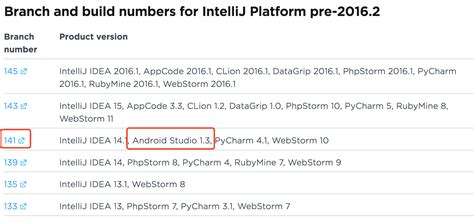 Branch and build numbers for IntelliJ Platform pre-2016.2

| Branch number | Product version |
|---|---|
| 145 | IntelliJ IDEA 2016.1, AppCode 2016.1, CLion 2016.1, DataGrip 2016.1, PhpStorm 2016.1, PyCharm 2016.1, RubyMine 2016.1, WebStorm 2016.1 |
| 143 | IntelliJ IDEA 15, AppCode 3.3, CLion 1.2, DataGrip 1.0, PhpStorm 10, PyCharm 5, RubyMine 8, WebStorm 11 |
| 141 | IntelliJ IDEA 14.1, Android Studio 1.3, PyCharm 4.1, WebStorm 10 |
| 139 | IntelliJ IDEA 14, PhpStorm 8, PyCharm 4, RubyMine 7, WebStorm 9 |
| 135 | IntelliJ IDEA 13.1, WebStorm 8 |
| 133 | IntelliJ IDEA 13, PhpStorm 7, PyCharm 3.1, WebStorm 7 |